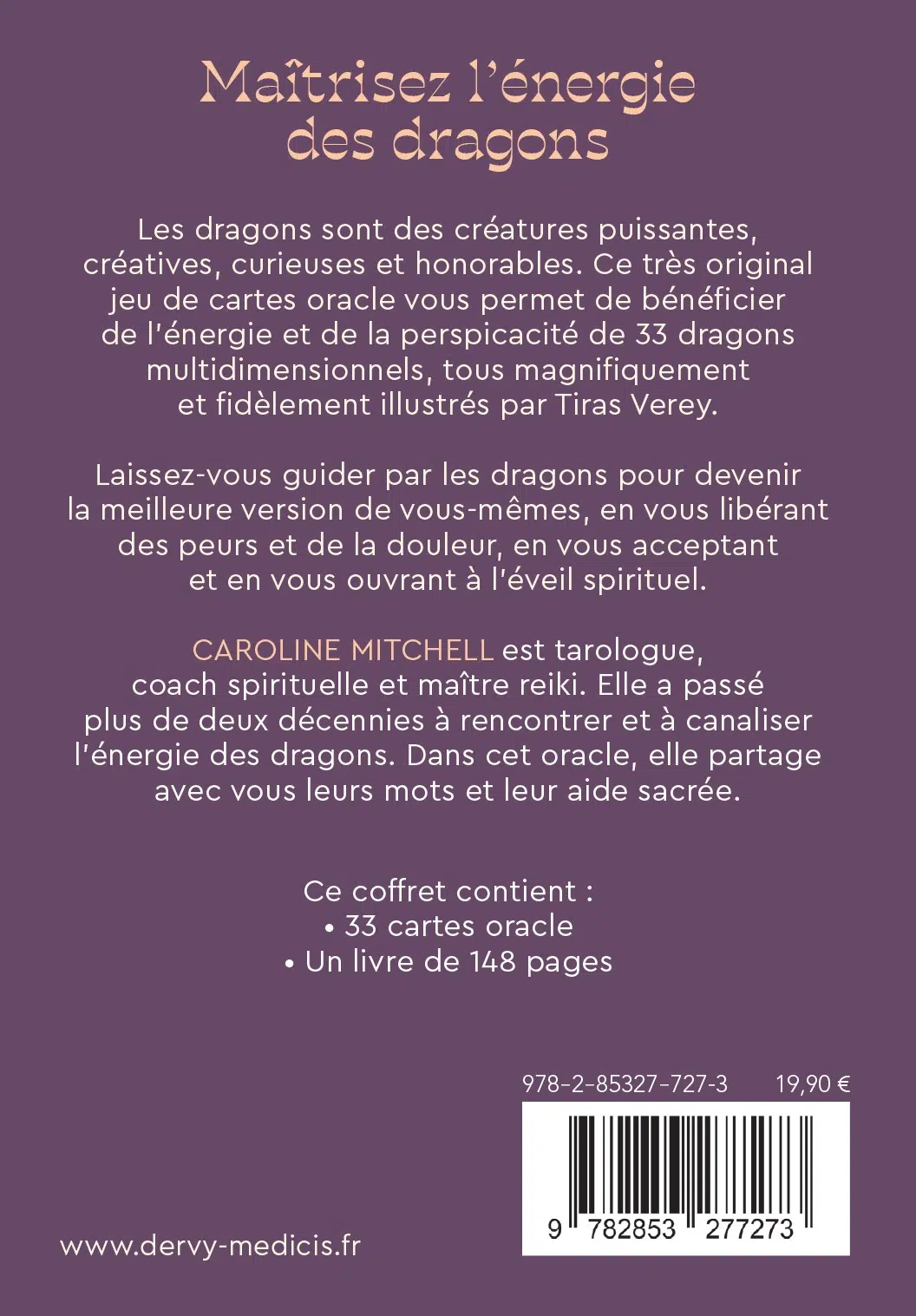 Maîtrisez l'énergie des dragons

Les dragons sont des créatures puissantes, créatives, curieuses et honorables. Ce très original jeu de cartes oracle vous permet de bénéficier de l'énergie et de la perspicacité de 33 dragons multidimensionnels, tous magnifiquement et fidèlement illustrés par Tiras Verey.

Laissez-vous guider par les dragons pour devenir la meilleure version de vous-mêmes, en vous libérant des peurs et de la douleur, en vous acceptant et en vous ouvrant à l'éveil spirituel.

CAROLINE MITCHELL est tarologue, coach spirituelle et maître reiki. Elle a passé plus de deux décennies à rencontrer et à canaliser l'énergie des dragons. Dans cet oracle, elle partage avec vous leurs mots et leur aide sacrée.

Ce coffret contient :
• 33 cartes oracle
• Un livre de 148 pages

978-2-85327-727-3 19,90 €

9 782853 277273

www.dervy-medicis.fr